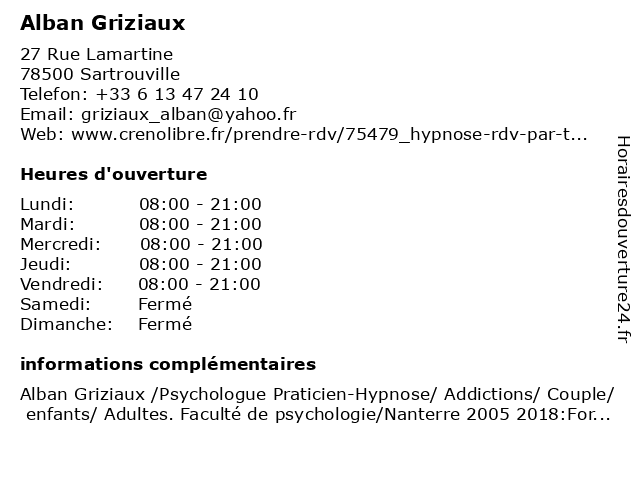 Alban Griziaux

27 Rue Lamartine
78500 Sartrouville
Telefon: +33 6 13 47 24 10
Email: griziaux_alban@yahoo.fr
Web: www.crenolibre.fr/prendre-rdv/75479_hypnose-rdv-par-t...

Heures d'ouverture

| | |
|---|---|
| Lundi: | 08:00 - 21:00 |
| Mardi: | 08:00 - 21:00 |
| Mercredi: | 08:00 - 21:00 |
| Jeudi: | 08:00 - 21:00 |
| Vendredi: | 08:00 - 21:00 |
| Samedi: | Fermé |
| Dimanche: | Fermé |

informations complémentaires

Alban Griziaux /Psychologue Praticien-Hypnose/ Addictions/ Couple/ enfants/ Adultes. Faculté de psychologie/Nanterre 2005 2018:For...

Horairesdouverture24.fr